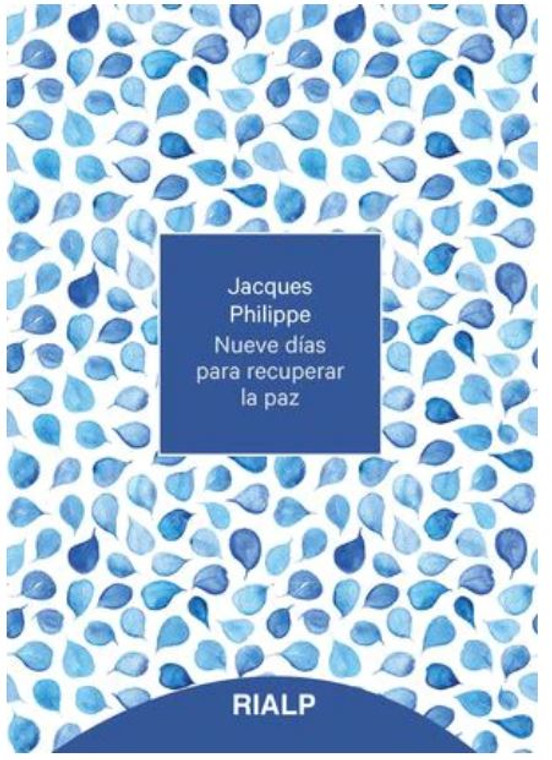 Jacques
Philippe
Nueve días
para recuperar
la paz

RIALP